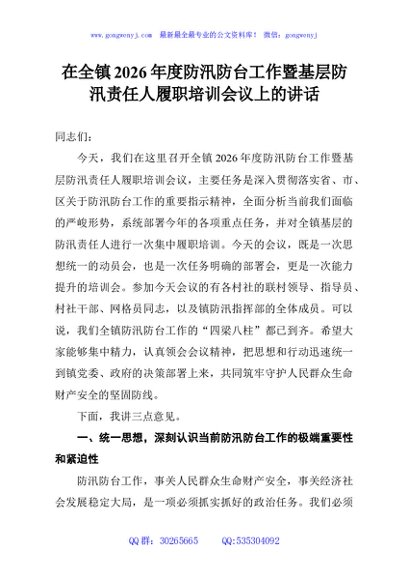 www.gongwenyj.com 最新最全最专业的公文资料库！ 微信：gongwenyj

在全镇2026年度防汛防台工作暨基层防汛责任人履职培训会议上的讲话

同志们：

今天，我们在这里召开全镇2026年度防汛防台工作暨基层防汛责任人履职培训会议，主要任务是深入贯彻落实省、市、区关于防汛防台工作的重要指示精神，全面分析当前我们面临的严峻形势，系统部署今年的各项重点任务，并对全镇基层的防汛责任人进行一次集中履职培训。今天的会议，既是一次思想统一的动员会，也是一次任务明确的部署会，更是一次能力提升的培训会。参加今天会议的有各村社的联村领导、指导员、村社干部、网格员同志，以及镇防汛指挥部的全体成员。可以说，我们全镇防汛防台工作的“四梁八柱”都已到齐。希望大家能够集中精力，认真领会会议精神，把思想和行动迅速统一到镇党委、政府的决策部署上来，共同筑牢守护人民群众生命财产安全的坚固防线。

下面，我讲三点意见。

一、统一思想，深刻认识当前防汛防台工作的极端重要性和紧迫性

防汛防台工作，事关人民群众生命财产安全，事关经济社会发展稳定大局，是一项必须抓实抓好的政治任务。我们必须

QQ群：30265665 QQ:535304092